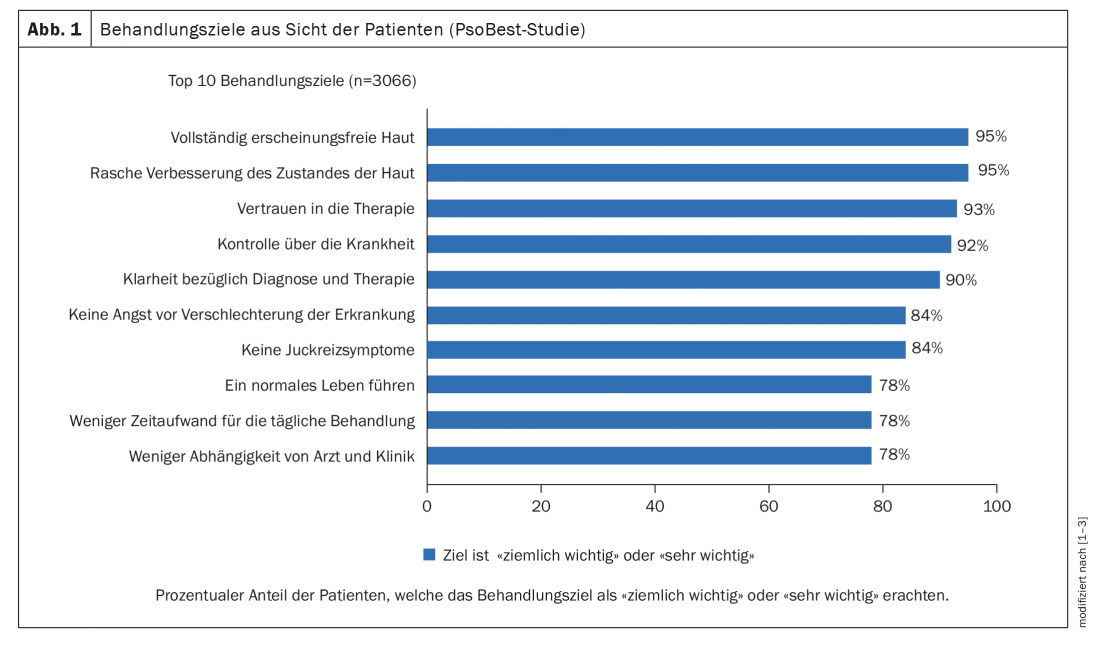 Abb. 1 Behandlungsziele aus Sicht der Patienten (PsoBest-Studie)

Top 10 Behandlungsziele (n=3066)

Vollständig erscheinungsfreie Haut 95%
Rasche Verbesserung des Zustandes der Haut 95%
Vertrauen in die Therapie 93%
Kontrolle über die Krankheit 92%
Klarheit bezüglich Diagnose und Therapie 90%
Keine Angst vor Verschlechterung der Erkrankung 84%
Keine Juckreizsymptome 84%
Ein normales Leben führen 78%
Weniger Zeitaufwand für die tägliche Behandlung 78%
Weniger Abhängigkeit von Arzt und Klinik 78%

0 20 40 60 80 100

Ziel ist «ziemlich wichtig» oder «sehr wichtig»

Prozentualer Anteil der Patienten, welche das Behandlungsziel als «ziemlich wichtig» oder «sehr wichtig» erachten.

modifiziert nach [1–3]